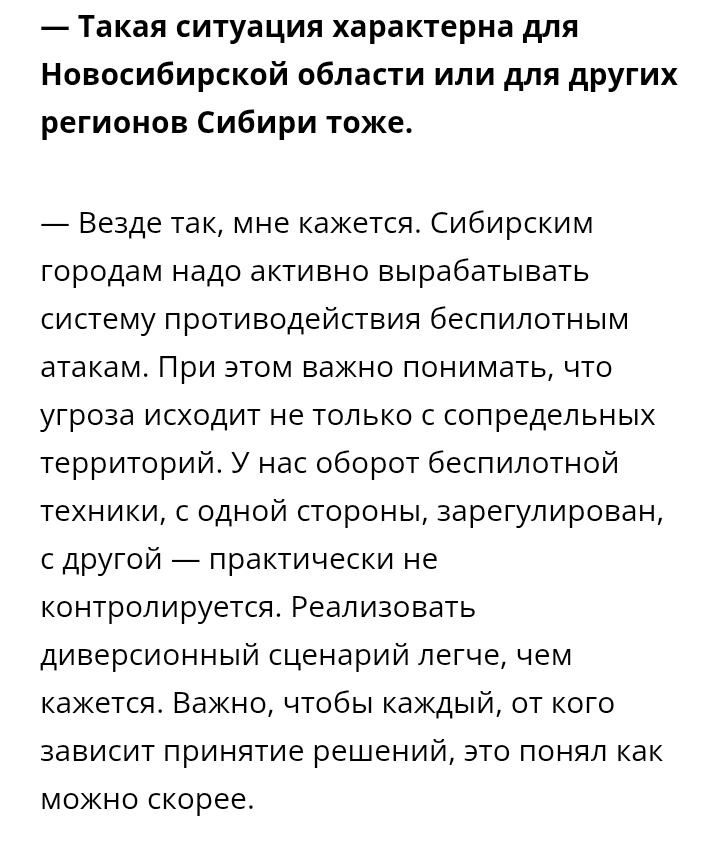 — Такая ситуация характерна для Новосибирской области или для других регионов Сибири тоже.

— Везде так, мне кажется. Сибирским городам надо активно вырабатывать систему противодействия беспилотным атакам. При этом важно понимать, что угроза исходит не только с сопредельных территорий. У нас оборот беспилотной техники, с одной стороны, зарегулирован, с другой — практически не контролируется. Реализовать диверсионный сценарий легче, чем кажется. Важно, чтобы каждый, от кого зависит принятие решений, это понял как можно скорее.